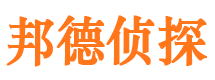 邦德侦探